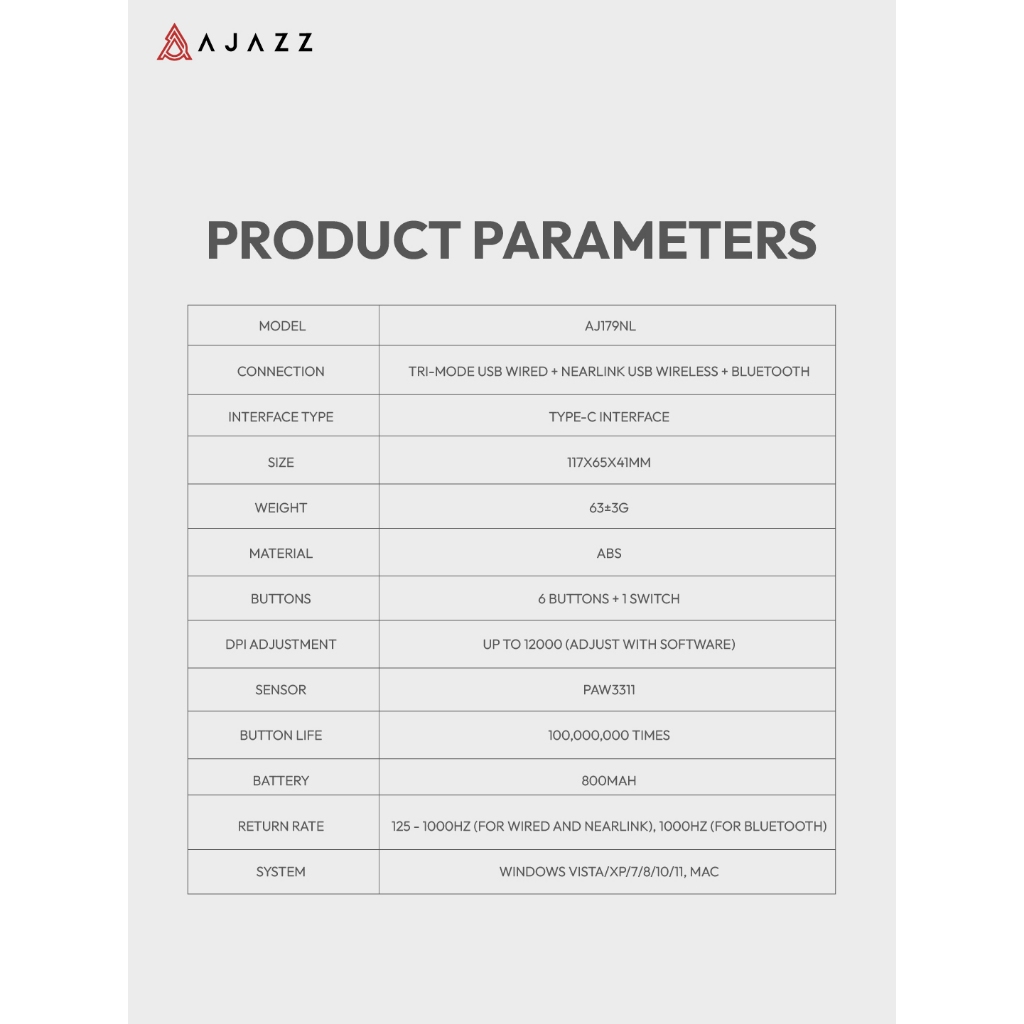 AJAZZ

PRODUCT PARAMETERS

| MODEL | AJ179NL |
|---|---|
| CONNECTION | TRI-MODE USB WIRED + NEARLINK USB WIRELESS + BLUETOOTH |
| INTERFACE TYPE | TYPE-C INTERFACE |
| SIZE | 117X65X41MM |
| WEIGHT | 63±3G |
| MATERIAL | ABS |
| BUTTONS | 6 BUTTONS + 1 SWITCH |
| DPI ADJUSTMENT | UP TO 12000 (ADJUST WITH SOFTWARE) |
| SENSOR | PAW3311 |
| BUTTON LIFE | 100,000,000 TIMES |
| BATTERY | 800MAH |
| RETURN RATE | 125 - 1000HZ (FOR WIRED AND NEARLINK), 1000HZ (FOR BLUETOOTH) |
| SYSTEM | WINDOWS VISTA/XP/7/8/10/11, MAC |